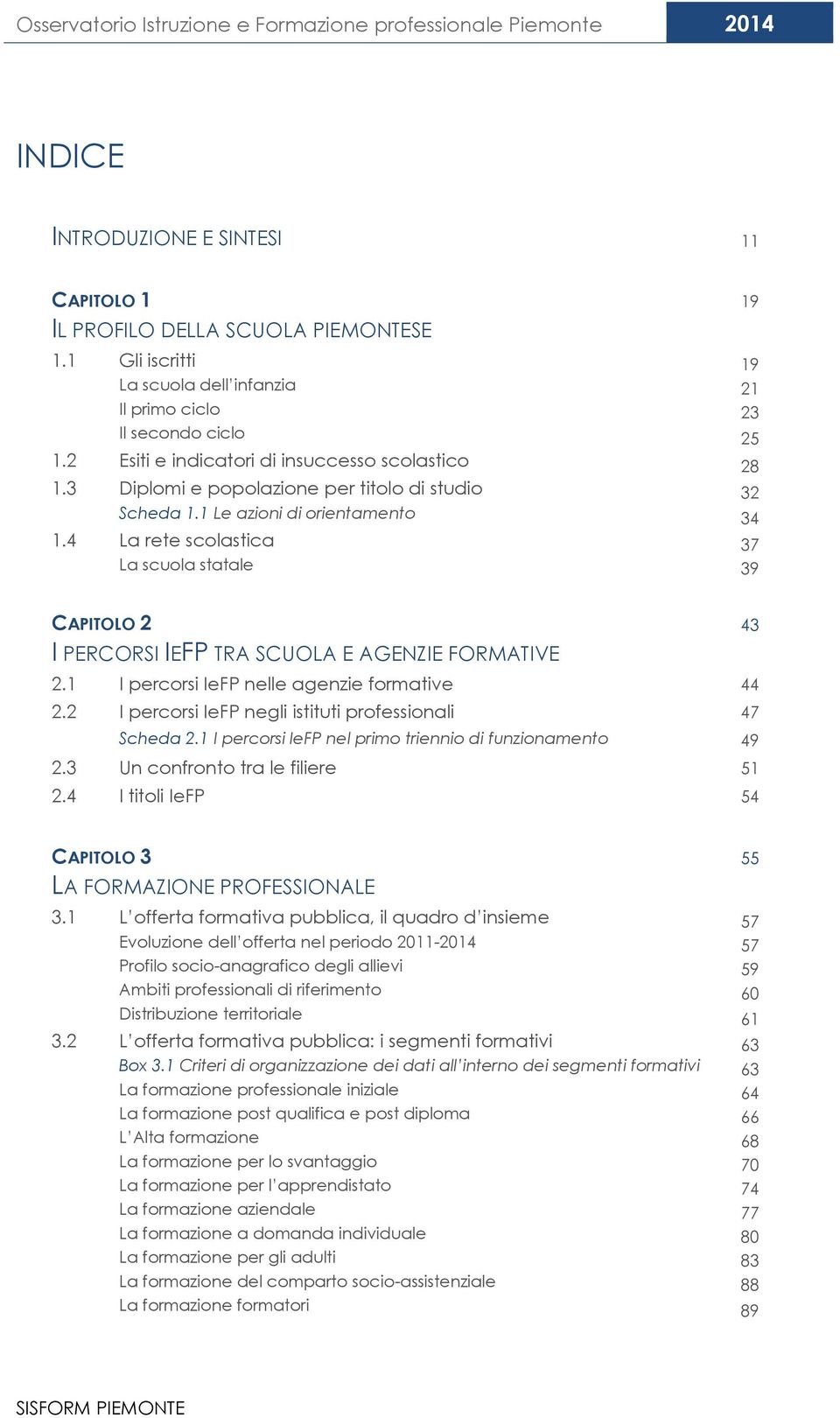 Osservatorio Istruzione e Formazione professionale Piemonte 2014

INDICE

INTRODUZIONE E SINTESI 11

CAPITOLO 1 19
IL PROFILO DELLA SCUOLA PIEMONTESE
1.1 Gli iscritti 19
La scuola dell'infanzia 21
Il primo ciclo 23
Il secondo ciclo 25
1.2 Esiti e indicatori di insuccesso scolastico 28
1.3 Diplomi e popolazione per titolo di studio 32
Scheda 1.1 Le azioni di orientamento 34
1.4 La rete scolastica 37
La scuola statale 39

CAPITOLO 2 43
I PERCORSI IEFP TRA SCUOLA E AGENZIE FORMATIVE
2.1 I percorsi IeFP nelle agenzie formative 44
2.2 I percorsi IeFP negli istituti professionali 47
Scheda 2.1 I percorsi IeFP nel primo triennio di funzionamento 49
2.3 Un confronto tra le filiere 51
2.4 I titoli IeFP 54

CAPITOLO 3 55
LA FORMAZIONE PROFESSIONALE
3.1 L'offerta formativa pubblica, il quadro d'insieme 57
Evoluzione dell'offerta nel periodo 2011-2014 57
Profilo socio-anagrafico degli allievi 59
Ambiti professionali di riferimento 60
Distribuzione territoriale 61
3.2 L'offerta formativa pubblica: i segmenti formativi 63
Box 3.1 Criteri di organizzazione dei dati all'interno dei segmenti formativi 63
La formazione professionale iniziale 64
La formazione post qualifica e post diploma 66
L'Alta formazione 68
La formazione per lo svantaggio 70
La formazione per l'apprendistato 74
La formazione aziendale 77
La formazione a domanda individuale 80
La formazione per gli adulti 83
La formazione del comparto socio-assistenziale 88
La formazione formatori 89

SISFORM PIEMONTE